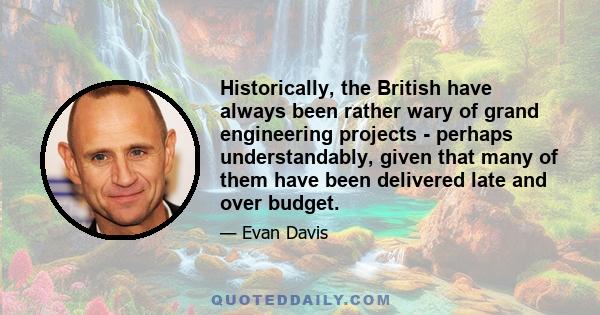 Historically, the British have always been rather wary of grand engineering projects - perhaps understandably, given that many of them have been delivered late and over budget.

— Evan Davis

QUOTEDDAILY.COM